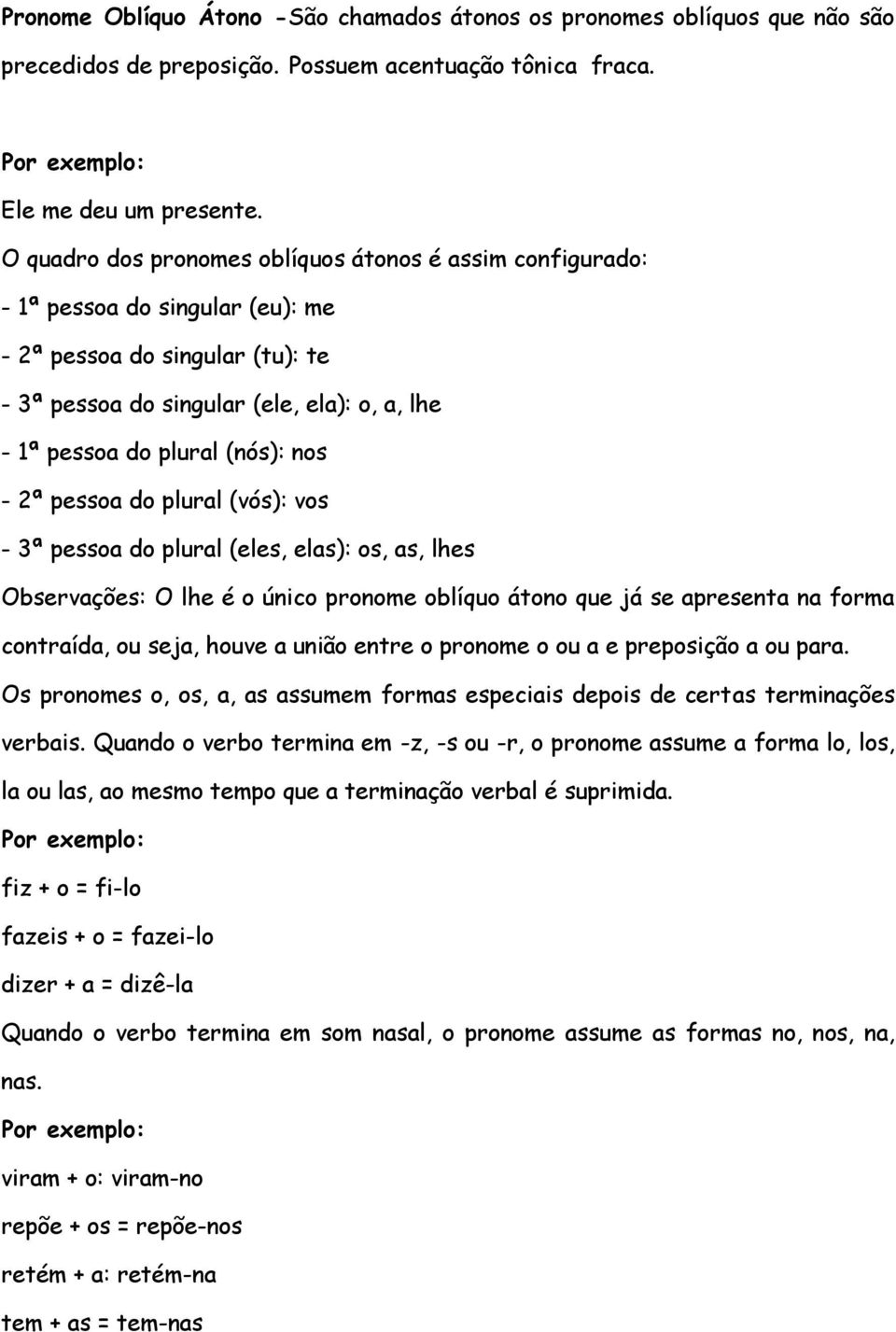 Pronome Oblíquo Átono -São chamados átonos os pronomes oblíquos que não são precedidos de preposição. Possuem acentuação tônica fraca.

Por exemplo:

Ele me deu um presente.

O quadro dos pronomes oblíquos átonos é assim configurado:

- 1ª pessoa do singular (eu): me

- 2ª pessoa do singular (tu): te

- 3ª pessoa do singular (ele, ela): o, a, lhe

- 1ª pessoa do plural (nós): nos

- 2ª pessoa do plural (vós): vos

- 3ª pessoa do plural (eles, elas): os, as, lhes

Observações: O lhe é o único pronome oblíquo átono que já se apresenta na forma contraída, ou seja, houve a união entre o pronome o ou a e preposição a ou para.

Os pronomes o, os, a, as assumem formas especiais depois de certas terminações verbais. Quando o verbo termina em -z, -s ou -r, o pronome assume a forma lo, los, la ou las, ao mesmo tempo que a terminação verbal é suprimida.

Por exemplo:

fiz + o = fi-lo

fazeis + o = fazei-lo

dizer + a = dizê-la

Quando o verbo termina em som nasal, o pronome assume as formas no, nos, na, nas.

Por exemplo:

viram + o: viram-no

repõe + os = repõe-nos

retém + a: retém-na

tem + as = tem-nas